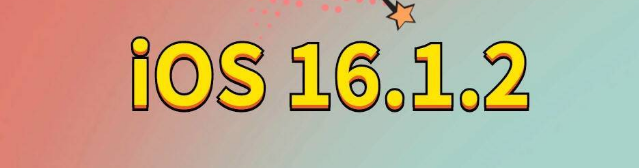 iOS 16.1.2